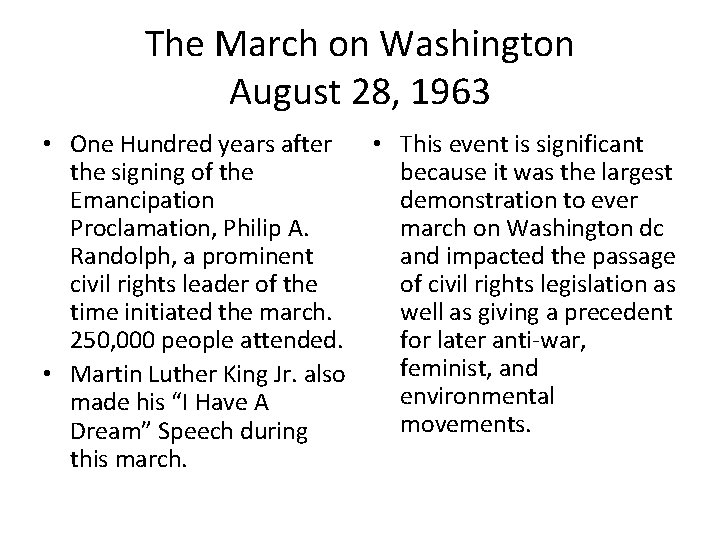 The March on Washington
August 28, 1963

• One Hundred years after the signing of the Emancipation Proclamation, Philip A. Randolph, a prominent civil rights leader of the time initiated the march. 250,000 people attended.
• Martin Luther King Jr. also made his “I Have A Dream” Speech during this march.

• This event is significant because it was the largest demonstration to ever march on Washington dc and impacted the passage of civil rights legislation as well as giving a precedent for later anti-war, feminist, and environmental movements.